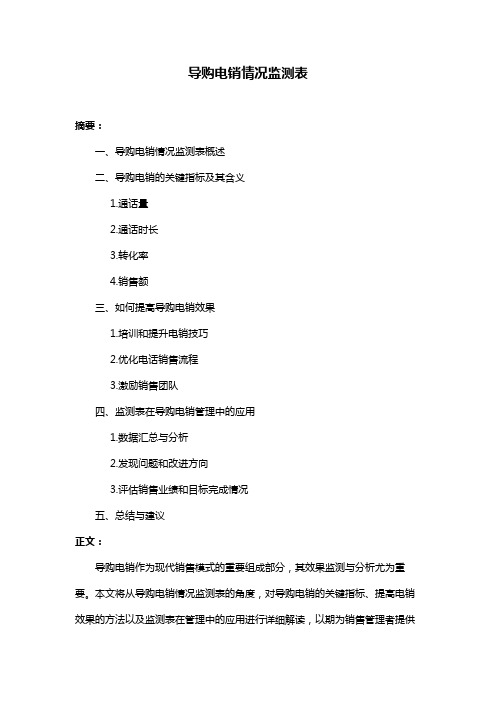 导购电销情况监测表

摘要：

一、导购电销情况监测表概述

二、导购电销的关键指标及其含义

1.通话量

2.通话时长

3.转化率

4.销售额

三、如何提高导购电销效果

1.培训和提升电销技巧

2.优化电话销售流程

3.激励销售团队

四、监测表在导购电销管理中的应用

1.数据汇总与分析

2.发现问题和改进方向

3.评估销售业绩和目标完成情况

五、总结与建议

正文：

导购电销作为现代销售模式的重要组成部分，其效果监测与分析尤为重要。本文将从导购电销情况监测表的角度，对导购电销的关键指标、提高电销效果的方法以及监测表在管理中的应用进行详细解读，以期为销售管理者提供